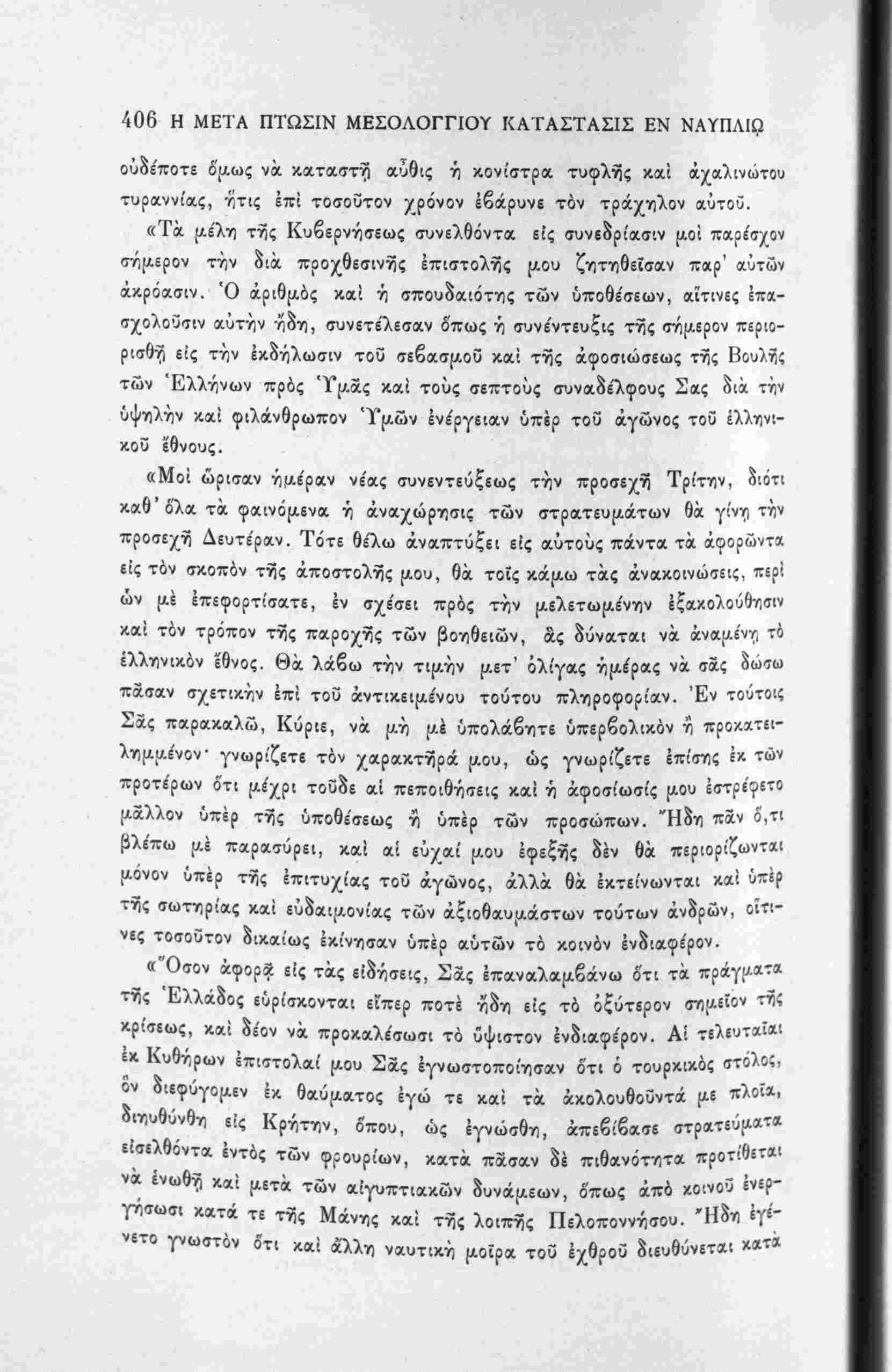 406 Η ΜΕΤΑ ΠΤΩΣΙΝ ΜΕΣΟΛΟΓΓΙΟΥ ΚΑΤΑΣΤΑΣΙΣ ΕΝ ΝΑΥΠΛΙῼ

οὐδέποτε ὅμως νὰ καταστῇ αὖθις ἡ κονίστρα τυφλῆς καὶ ἀχαλινώτου τυραννίας, ἥτις ἐπὶ τοσοῦτον χρόνον ἐβάρυνε τὸν τράχηλον αὐτοῦ.

«Τὰ μέλη τῆς Κυβερνήσεως συνελθόντα εἰς συνεδρίασιν μοὶ παρέσχον σήμερον τὴν διὰ προχθεσινῆς ἐπιστολῆς μου ζητηθεῖσαν παρ' αὐτῶν ἀκρόασιν. Ὁ ἀριθμὸς καὶ ἡ σπουδαιότης τῶν ὑποθέσεων, αἵτινες ἐπασχολοῦσιν αὐτὴν ἤδη, συνετέλεσαν ὅπως ἡ συνέντευξις τῆς σήμερον περιορισθῇ εἰς τὴν ἐκδήλωσιν τοῦ σεβασμοῦ καὶ τῆς ἀφοσιώσεως τῆς Βουλῆς τῶν Ἑλλήνων πρὸς Ὑμᾶς καὶ τοὺς σεπτοὺς συναδέλφους Σας διὰ τὴν ὑψηλὴν καὶ φιλάνθρωπον Ὑμῶν ἐνέργειαν ὑπὲρ τοῦ ἀγῶνος τοῦ ἑλληνικοῦ ἔθνους.

«Μοὶ ὥρισαν ἡμέραν νέας συνεντεύξεως τὴν προσεχῆ Τρίτην, διότι καθ' ὅλα τὰ φαινόμενα ἡ ἀναχώρησις τῶν στρατευμάτων θὰ γίνῃ τὴν προσεχῆ Δευτέραν. Τότε θέλω ἀναπτύξει εἰς αὐτοὺς πάντα τὰ ἀφορῶντα εἰς τὸν σκοπὸν τῆς ἀποστολῆς μου, θὰ τοῖς κάμω τὰς ἀνακοινώσεις, περὶ ὧν μὲ ἐπεφορτίσατε, ἐν σχέσει πρὸς τὴν μελετωμένην ἐξακολούθησιν καὶ τὸν τρόπον τῆς παροχῆς τῶν βοηθειῶν, ἃς δύναται νὰ ἀναμένῃ τὸ ἑλληνικὸν ἔθνος. Θὰ λάβω τὴν τιμὴν μετ' ὀλίγας ἡμέρας νὰ σᾶς δώσω πᾶσαν σχετικὴν ἐπὶ τοῦ ἀντικειμένου τούτου πληροφορίαν. Ἐν τούτοις Σᾶς παρακαλῶ, Κύριε, νὰ μὴ μὲ ὑπολάβητε ὑπερβολικὸν ἢ προκατειλημμένον· γνωρίζετε τὸν χαρακτῆρά μου, ὡς γνωρίζετε ἐπίσης ἐκ τῶν προτέρων ὅτι μέχρι τοῦδε αἱ πεποιθήσεις καὶ ἡ ἀφοσίωσίς μου ἐστρέφετο μᾶλλον ὑπὲρ τῆς ὑποθέσεως ἢ ὑπὲρ τῶν προσώπων. Ἤδη πᾶν ὅ,τι βλέπω μὲ παρασύρει, καὶ αἱ εὐχαί μου ἐφεξῆς δὲν θὰ περιορίζωνται μόνον ὑπὲρ τῆς ἐπιτυχίας τοῦ ἀγῶνος, ἀλλὰ θὰ ἐκτείνωνται καὶ ὑπὲρ τῆς σωτηρίας καὶ εὐδαιμονίας τῶν ἀξιοθαυμάστων τούτων ἀνδρῶν, οἵτινες τοσοῦτον δικαίως ἐκίνησαν ὑπὲρ αὐτῶν τὸ κοινὸν ἐνδιαφέρον.

«Ὅσον ἀφορᾷ εἰς τὰς εἰδήσεις, Σᾶς ἐπαναλαμβάνω ὅτι τὰ πράγματα τῆς Ἑλλάδος εὑρίσκονται εἴπερ ποτὲ ἤδη εἰς τὸ ὀξύτερον σημεῖον τῆς κρίσεως, καὶ δέον νὰ προκαλέσωσι τὸ ὕψιστον ἐνδιαφέρον. Αἱ τελευταῖαι ἐκ Κυθήρων ἐπιστολαί μου Σᾶς ἐγνωστοποίησαν ὅτι ὁ τουρκικὸς στόλος, ὃν διεφύγομεν ἐκ θαύματος ἐγώ τε καὶ τὰ ἀκολουθοῦντά με πλοῖα, διηυθύνθη εἰς Κρήτην, ὅπου, ὡς ἐγνώσθη, ἀπεβίβασε στρατεύματα εἰσελθόντα ἐντὸς τῶν φρουρίων, κατὰ πᾶσαν δὲ πιθανότητα προτίθεται νὰ ἑνωθῇ καὶ μετὰ τῶν αἰγυπτιακῶν δυνάμεων, ὅπως ἀπὸ κοινοῦ ἐνεργήσωσι κατά τε τῆς Μάνης καὶ τῆς λοιπῆς Πελοποννήσου. Ἤδη ἐγένετο γνωστὸν ὅτι καὶ ἄλλη ναυτικὴ μοῖρα τοῦ ἐχθροῦ διευθύνεται κατὰ